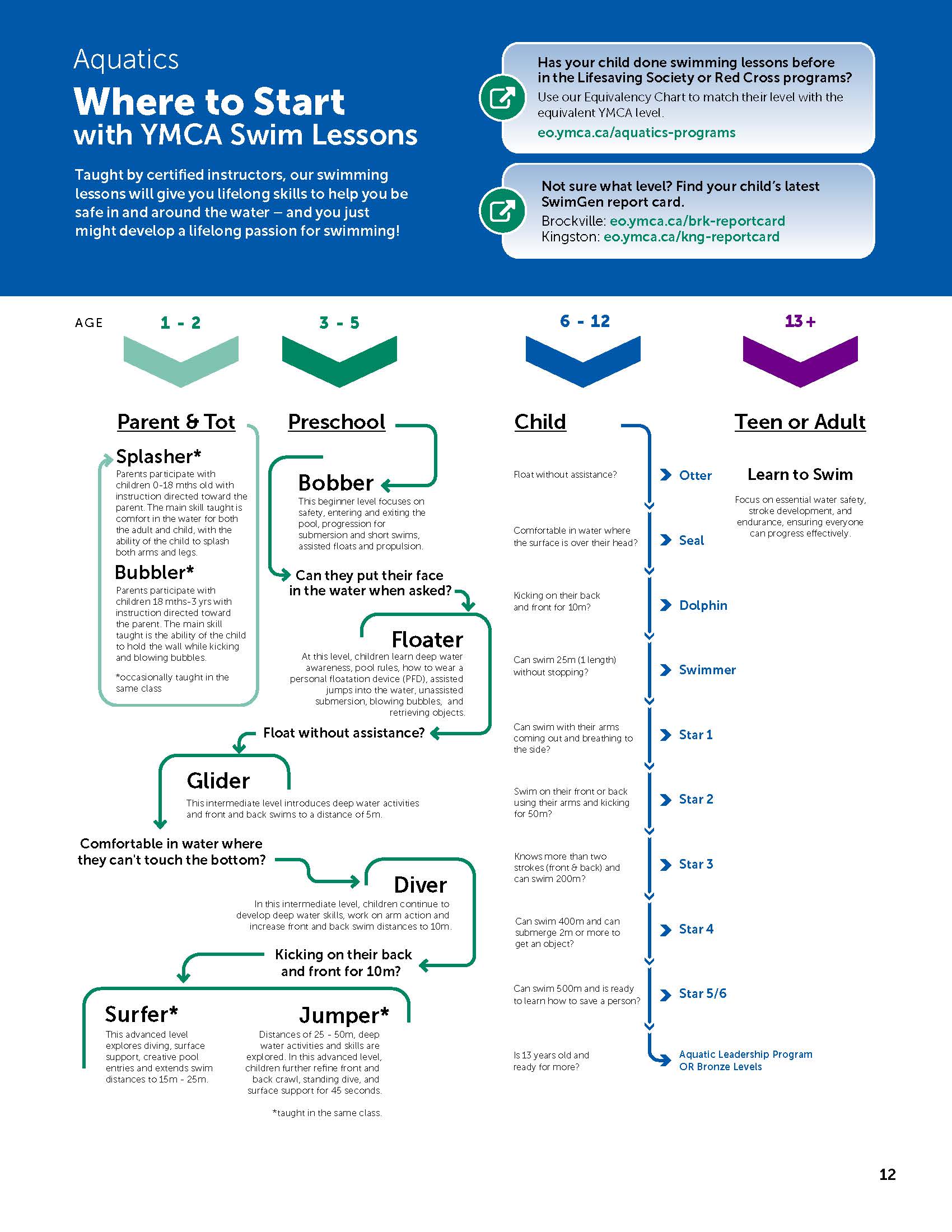 Aquatics

Where to Start with YMCA Swim Lessons

Taught by certified instructors, our swimming lessons will give you lifelong skills to help you be safe in and around the water – and you just might develop a lifelong passion for swimming!

Has your child done swimming lessons before in the Lifesaving Society or Red Cross programs?
Use our Equivalency Chart to match their level with the equivalent YMCA level.
eo.ymca.ca/aquatics-programs

Not sure what level? Find your child's latest SwimGen report card.
Brockville: eo.ymca.ca/brk-reportcard
Kingston: eo.ymca.ca/kng-reportcard

AGE 1 - 2 3 - 5 6 - 12 13+

Parent & Tot

Splasher*
Parents participate with children 0-18 mths old with instruction directed toward the parent. The main skill taught is comfort in the water for both the adult and child, with the ability of the child to splash both arms and legs.

Bubbler*
Parents participate with children 18 mths-3 yrs with instruction directed toward the parent. The main skill taught is the ability of the child to hold the wall while kicking and blowing bubbles.

*occasionally taught in the same class

Preschool

Bobber
This beginner level focuses on safety, entering and exiting the pool, progression for submersion and short swims, assisted floats and propulsion.

Can they put their face in the water when asked?

Floater
At this level, children learn deep water awareness, pool rules, how to wear a personal floatation device (PFD), assisted jumps into the water, unassisted submersion, blowing bubbles, and retrieving objects.

Float without assistance?

Glider
This intermediate level introduces deep water activities and front and back swims to a distance of 5m.

Comfortable in water where they can't touch the bottom?

Diver
In this intermediate level, children continue to develop deep water skills, work on arm action and increase front and back swim distances to 10m.

Kicking on their back and front for 10m?

Surfer*
This advanced level explores diving, surface support, creative pool entries and extends swim distances to 15m - 25m.

Jumper*
Distances of 25 - 50m, deep water activities and skills are explored. In this advanced level, children further refine front and back crawl, standing dive, and surface support for 45 seconds.

*taught in the same class.

Child

Float without assistance? Otter
Comfortable in water where the surface is over their head? Seal
Kicking on their back and front for 10m? Dolphin
Can swim 25m (1 length) without stopping? Swimmer
Can swim with their arms coming out and breathing to the side? Star 1
Swim on their front or back using their arms and kicking for 50m? Star 2
Knows more than two strokes (front & back) and can swim 200m? Star 3
Can swim 400m and can submerge 2m or more to get an object? Star 4
Can swim 500m and is ready to learn how to save a person? Star 5/6
Is 13 years old and ready for more? Aquatic Leadership Program OR Bronze Levels

Teen or Adult

Learn to Swim
Focus on essential water safety, stroke development, and endurance, ensuring everyone can progress effectively.

12